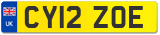 UK
CY12 ZOE